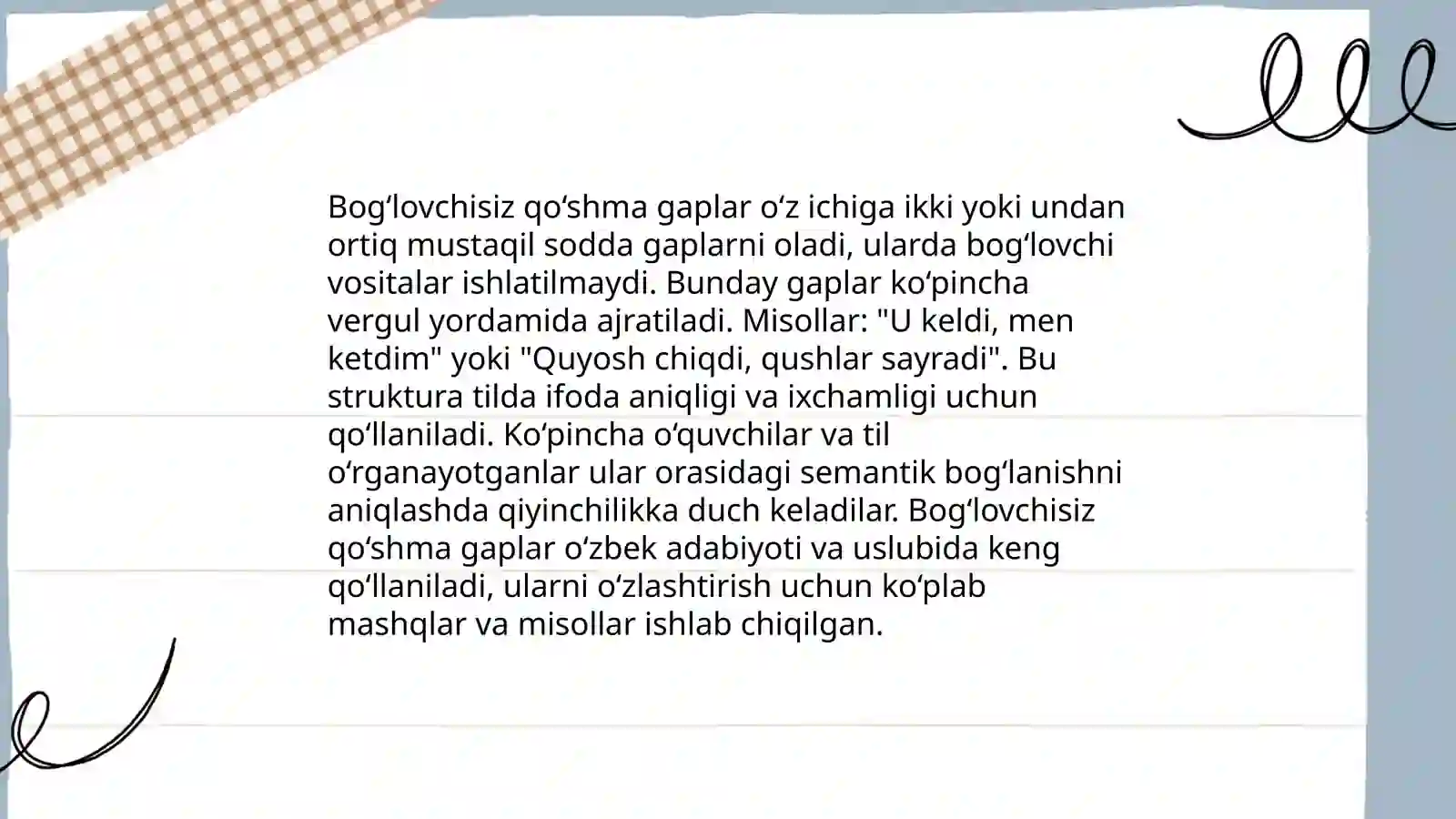 Bog'lovchisiz qo'shma gaplar o'z ichiga ikki yoki undan ortiq mustaqil sodda gaplarni oladi, ularda bog'lovchi vositalar ishlatilmaydi. Bunday gaplar ko'pincha vergul yordamida ajratiladi. Misollar: "U keldi, men ketdim" yoki "Quyosh chiqdi, qushlar sayradi". Bu struktura tilda ifoda aniqligi va ixchamligi uchun qo'llaniladi. Ko'pincha o'quvchilar va til o'rganayotganlar ular orasidagi semantik bog'lanishni aniqlashda qiyinchilikka duch keladilar. Bog'lovchisiz qo'shma gaplar o'zbek adabiyoti va uslubida keng qo'llaniladi, ularni o'zlashtirish uchun ko'plab mashqlar va misollar ishlab chiqilgan.